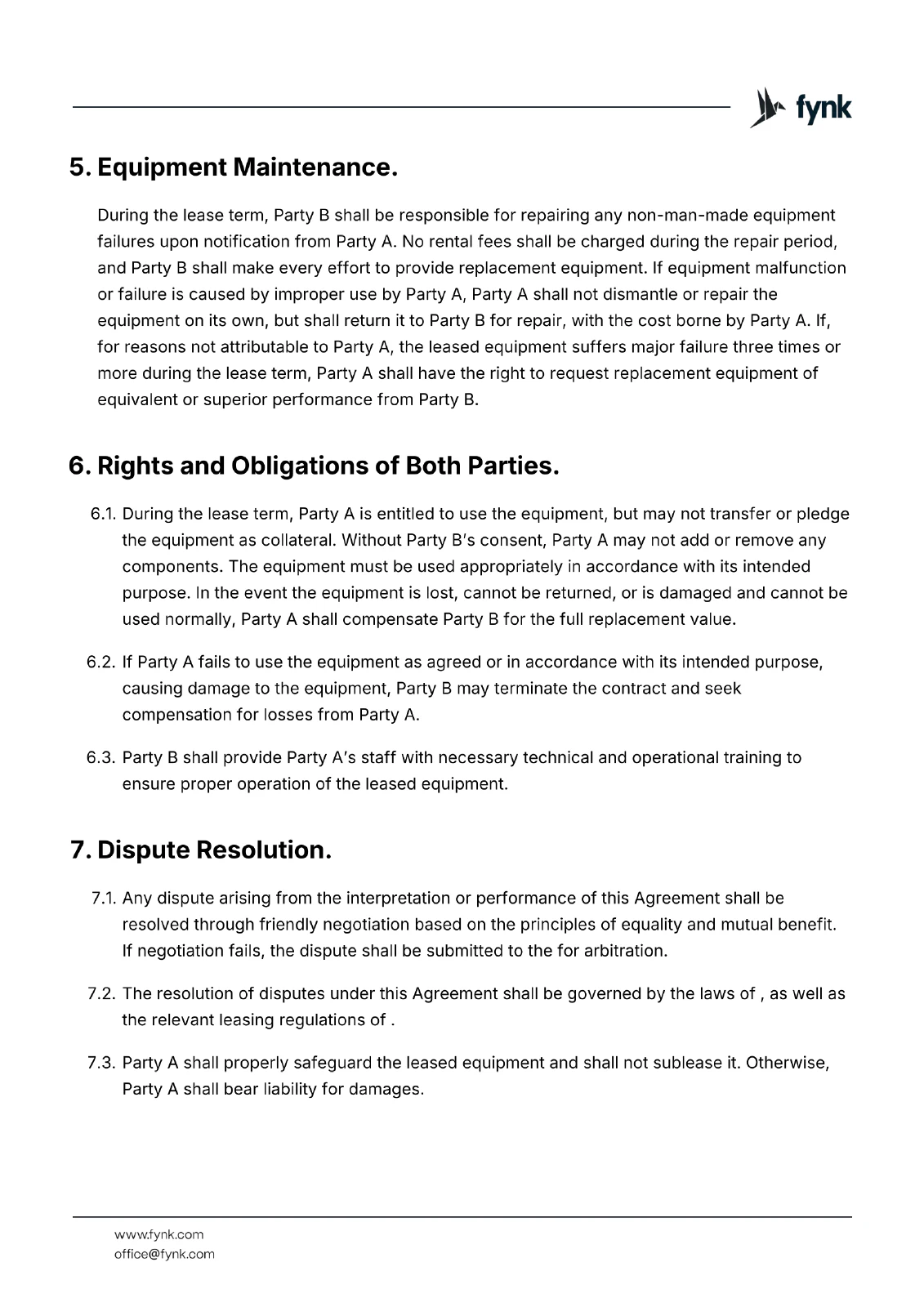 fynk

5. Equipment Maintenance.

During the lease term, Party B shall be responsible for repairing any non-man-made equipment failures upon notification from Party A. No rental fees shall be charged during the repair period, and Party B shall make every effort to provide replacement equipment. If equipment malfunction or failure is caused by improper use by Party A, Party A shall not dismantle or repair the equipment on its own, but shall return it to Party B for repair, with the cost borne by Party A. If, for reasons not attributable to Party A, the leased equipment suffers major failure three times or more during the lease term, Party A shall have the right to request replacement equipment of equivalent or superior performance from Party B.

6. Rights and Obligations of Both Parties.

6.1. During the lease term, Party A is entitled to use the equipment, but may not transfer or pledge the equipment as collateral. Without Party B's consent, Party A may not add or remove any components. The equipment must be used appropriately in accordance with its intended purpose. In the event the equipment is lost, cannot be returned, or is damaged and cannot be used normally, Party A shall compensate Party B for the full replacement value.

6.2. If Party A fails to use the equipment as agreed or in accordance with its intended purpose, causing damage to the equipment, Party B may terminate the contract and seek compensation for losses from Party A.

6.3. Party B shall provide Party A's staff with necessary technical and operational training to ensure proper operation of the leased equipment.

7. Dispute Resolution.

7.1. Any dispute arising from the interpretation or performance of this Agreement shall be resolved through friendly negotiation based on the principles of equality and mutual benefit. If negotiation fails, the dispute shall be submitted to the for arbitration.

7.2. The resolution of disputes under this Agreement shall be governed by the laws of , as well as the relevant leasing regulations of .

7.3. Party A shall properly safeguard the leased equipment and shall not sublease it. Otherwise, Party A shall bear liability for damages.

www.fynk.com
office@fynk.com